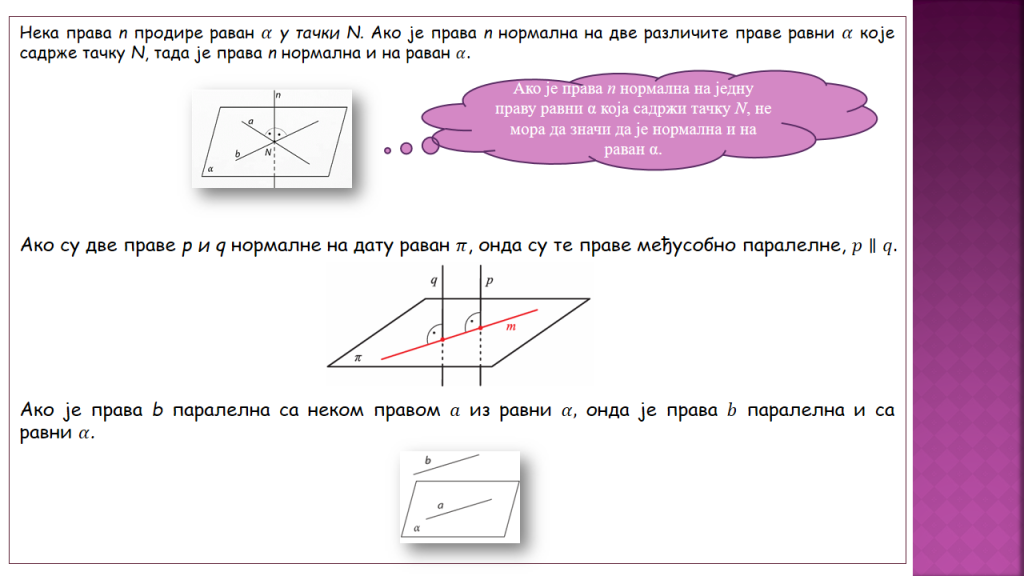 Нека права $n$ продире раван $\alpha$ у тачки $N$. Ако је права $n$ нормална на две различите праве равни $\alpha$ које садрже тачку $N$, тада је права $n$ нормална и на раван $\alpha$.

$n$
$a$
$b$
$N$
$\alpha$

Ако је права $n$ нормална на једну праву равни α која садржи тачку $N$, не мора да значи да је нормална и на раван α.

Ако су две праве $p$ и $q$ нормалне на дату раван $\pi$, онда су те праве међусобно паралелне, $p \parallel q$.

$q$
$p$
$m$
$\pi$

Ако је права $b$ паралелна са неком правом $a$ из равни $\alpha$, онда је права $b$ паралелна и са равни $\alpha$.

$b$
$a$
$\alpha$